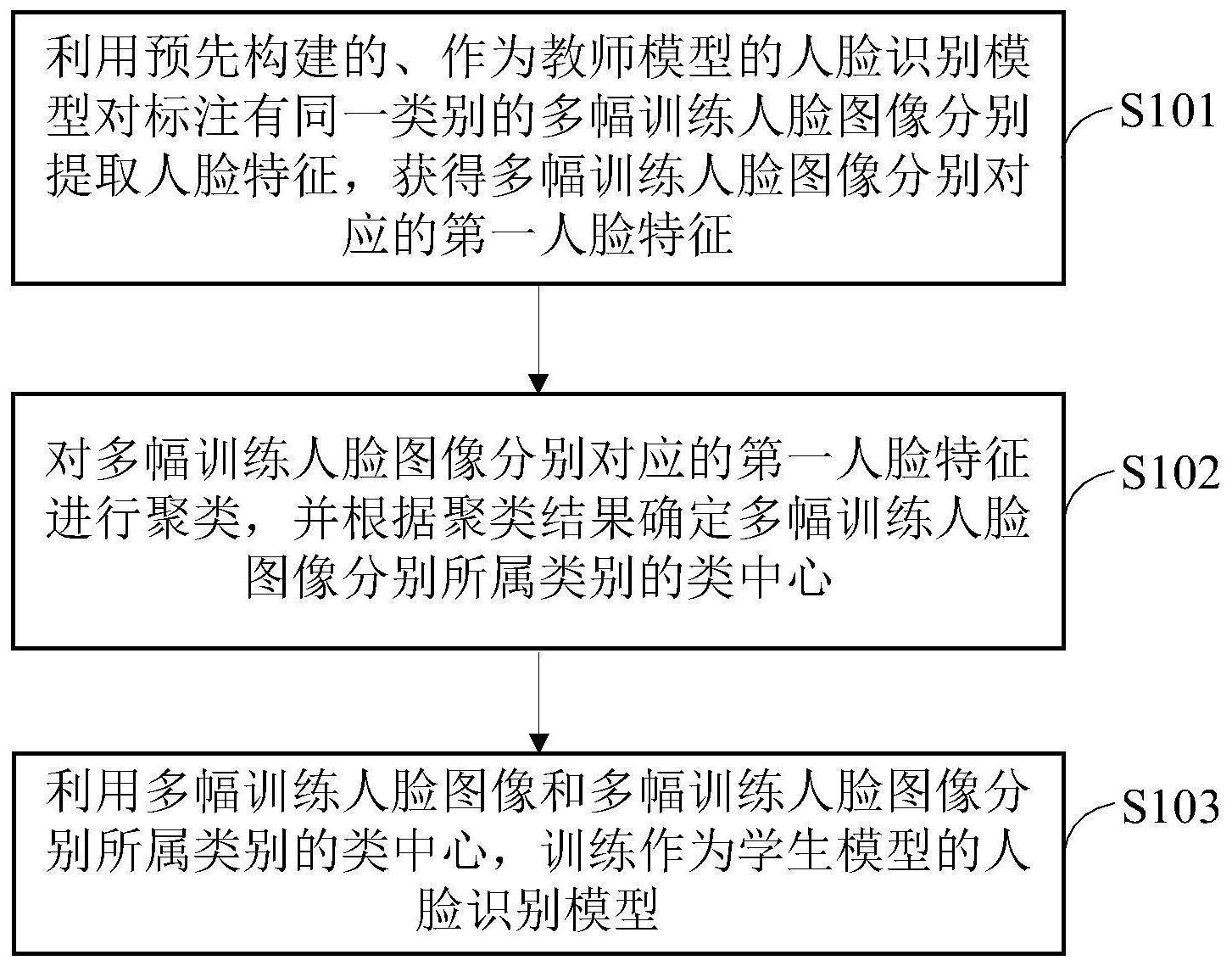 利用预先构建的、作为教师模型的人脸识别模型对标注有同一类别的多幅训练人脸图像分别提取人脸特征，获得多幅训练人脸图像分别对应的第一人脸特征

S101

对多幅训练人脸图像分别对应的第一人脸特征进行聚类，并根据聚类结果确定多幅训练人脸图像分别所属类别的类中心

S102

利用多幅训练人脸图像和多幅训练人脸图像分别所属类别的类中心，训练作为学生模型的人脸识别模型

S103